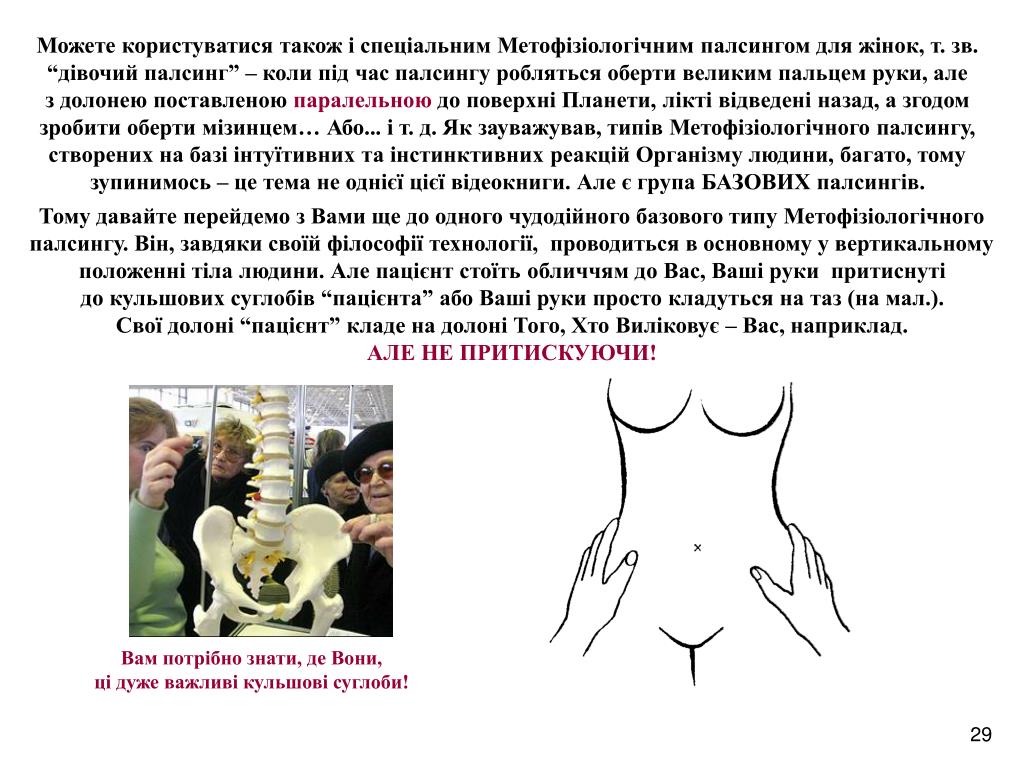 Можете користуватися також і спеціальним Метофізіологічним палсингом для жінок, т. зв. “дівочий палсинг” – коли під час палсингу робляться оберти великим пальцем руки, але з долонею поставленою паралельною до поверхні Планети, лікті відведені назад, а згодом зробити оберти мізинцем… Або... і т. д. Як зауважував, типів Метофізіологічного палсингу, створених на базі інтуїтивних та інстинктивних реакцій Організму людини, багато, тому зупинимось – це тема не однієї цієї відеокниги. Але є група БАЗОВИХ палсингів.

Тому давайте перейдемо з Вами ще до одного чудодійного базового типу Метофізіологічного палсингу. Він, завдяки своїй філософії технології, проводиться в основному у вертикальному положенні тіла людини. Але пацієнт стоїть обличчям до Вас, Ваші руки притиснуті до кульшових суглобів “пацієнта” або Ваші руки просто кладуться на таз (на мал.). Свої долоні “пацієнт” кладе на долоні Того, Хто Виліковує – Вас, наприклад.

АЛЕ НЕ ПРИТИСКУЮЧИ!

Вам потрібно знати, де Вони, ці дуже важливі кульшові суглоби!

29